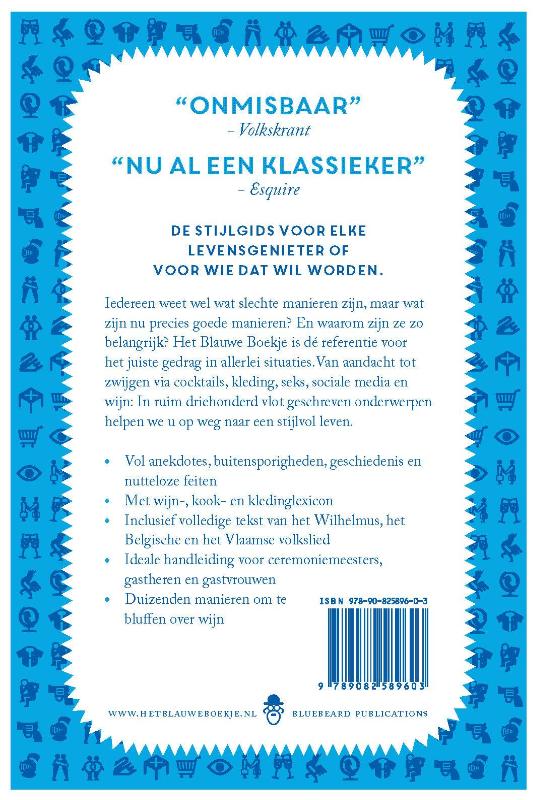 "ONMISBAAR"
- Volkskrant

"NU AL EEN KLASSIEKER"
- Esquire

DE STIJLGIDS VOOR ELKE LEVENSGENIETER OF VOOR WIE DAT WIL WORDEN.

Iedereen weet wel wat slechte manieren zijn, maar wat zijn nu precies goede manieren? En waarom zijn ze zo belangrijk? Het Blauwe Boekje is dé referentie voor het juiste gedrag in allerlei situaties. Van aandacht tot zwijgen via cocktails, kleding, seks, sociale media en wijn: In ruim driehonderd vlot geschreven onderwerpen helpen we u op weg naar een stijlvol leven.

• Vol anekdotes, buitensporigheden, geschiedenis en nutteloze feiten
• Met wijn-, kook- en kledinglexicon
• Inclusief volledige tekst van het Wilhelmus, het Belgische en het Vlaamse volkslied
• Ideale handleiding voor ceremoniemeesters, gastheren en gastvrouwen
• Duizenden manieren om te bluffen over wijn

ISBN 978-90-825896-0-3

9 789082 589603

WWW.HETBLAUWEBOEKJE.NL BLUEBEARD PUBLICATIONS